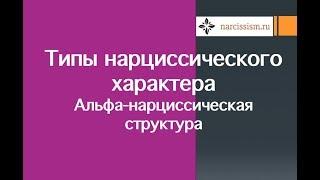 narcissism.ru

Типы нарциссического характера

Альфа-нарциссическая структура